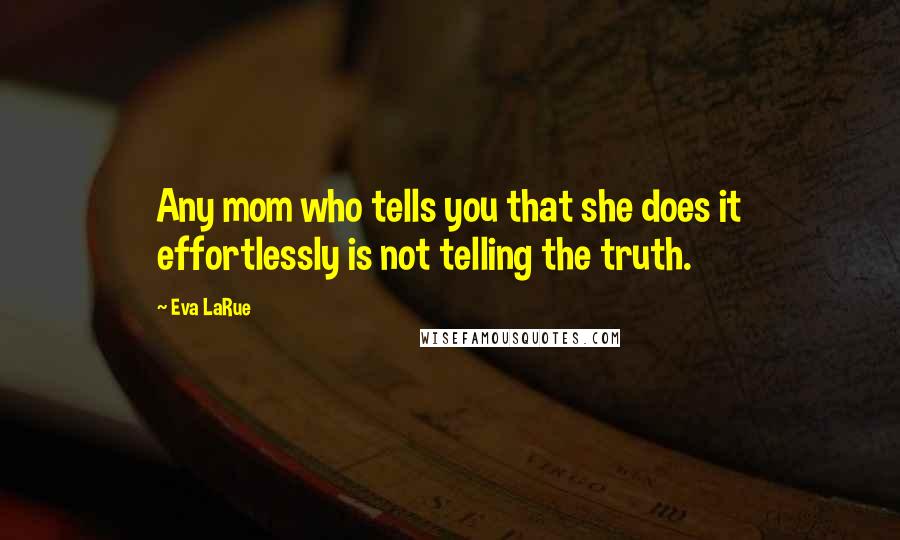 Any mom who tells you that she does it effortlessly is not telling the truth.

~ Eva LaRue

WISEFAMOUSQUOTES.COM

VIRGO